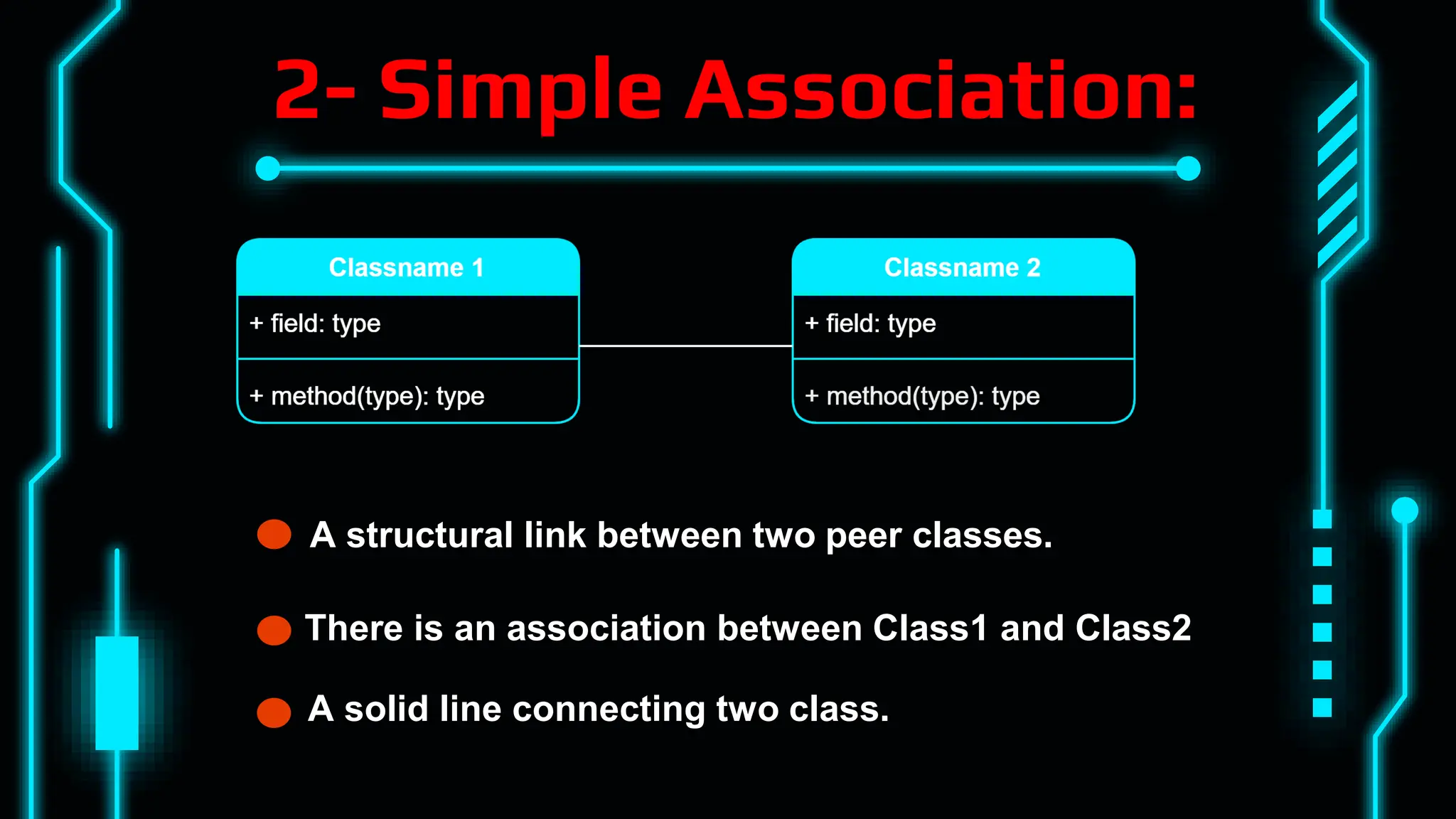 2- Simple Association:

Classname 1
+ field: type
+ method(type): type

Classname 2
+ field: type
+ method(type): type

A structural link between two peer classes.

There is an association between Class1 and Class2

A solid line connecting two class.